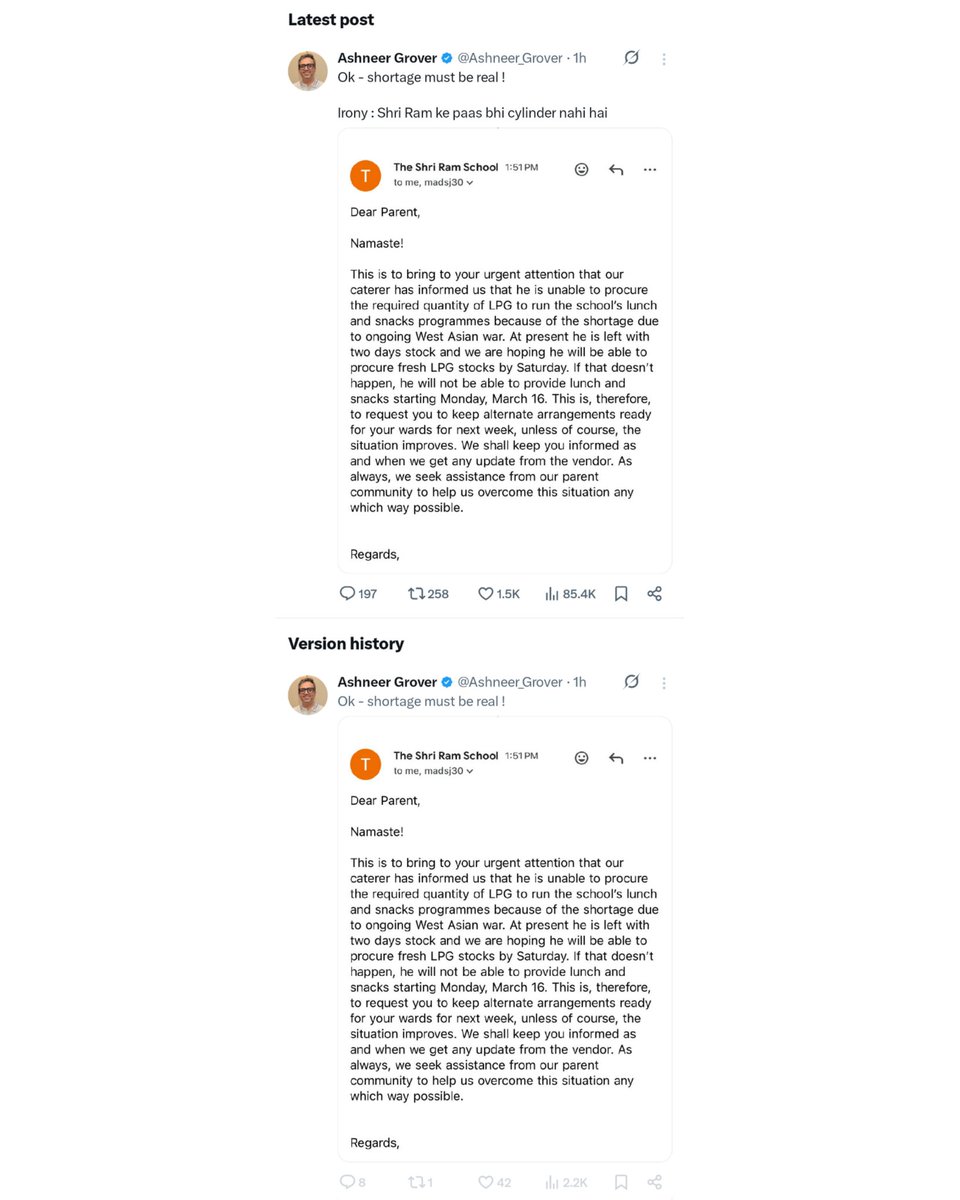 Latest post

Ashneer Grover @Ashneer_Grover · 1h
Ok - shortage must be real !

Irony : Shri Ram ke paas bhi cylinder nahi hai

T The Shri Ram School 1:51 PM
to me, madsj30

Dear Parent,

Namaste!

This is to bring to your urgent attention that our caterer has informed us that he is unable to procure the required quantity of LPG to run the school's lunch and snacks programmes because of the shortage due to ongoing West Asian war. At present he is left with two days stock and we are hoping he will be able to procure fresh LPG stocks by Saturday. If that doesn't happen, he will not be able to provide lunch and snacks starting Monday, March 16. This is, therefore, to request you to keep alternate arrangements ready for your wards for next week, unless of course, the situation improves. We shall keep you informed as and when we get any update from the vendor. As always, we seek assistance from our parent community to help us overcome this situation any which way possible.

Regards,

197 258 1.5K 85.4K

Version history

Ashneer Grover @Ashneer_Grover · 1h
Ok - shortage must be real !

T The Shri Ram School 1:51 PM
to me, madsj30

Dear Parent,

Namaste!

This is to bring to your urgent attention that our caterer has informed us that he is unable to procure the required quantity of LPG to run the school's lunch and snacks programmes because of the shortage due to ongoing West Asian war. At present he is left with two days stock and we are hoping he will be able to procure fresh LPG stocks by Saturday. If that doesn't happen, he will not be able to provide lunch and snacks starting Monday, March 16. This is, therefore, to request you to keep alternate arrangements ready for your wards for next week, unless of course, the situation improves. We shall keep you informed as and when we get any update from the vendor. As always, we seek assistance from our parent community to help us overcome this situation any which way possible.

Regards,

8 1 42 2.2K